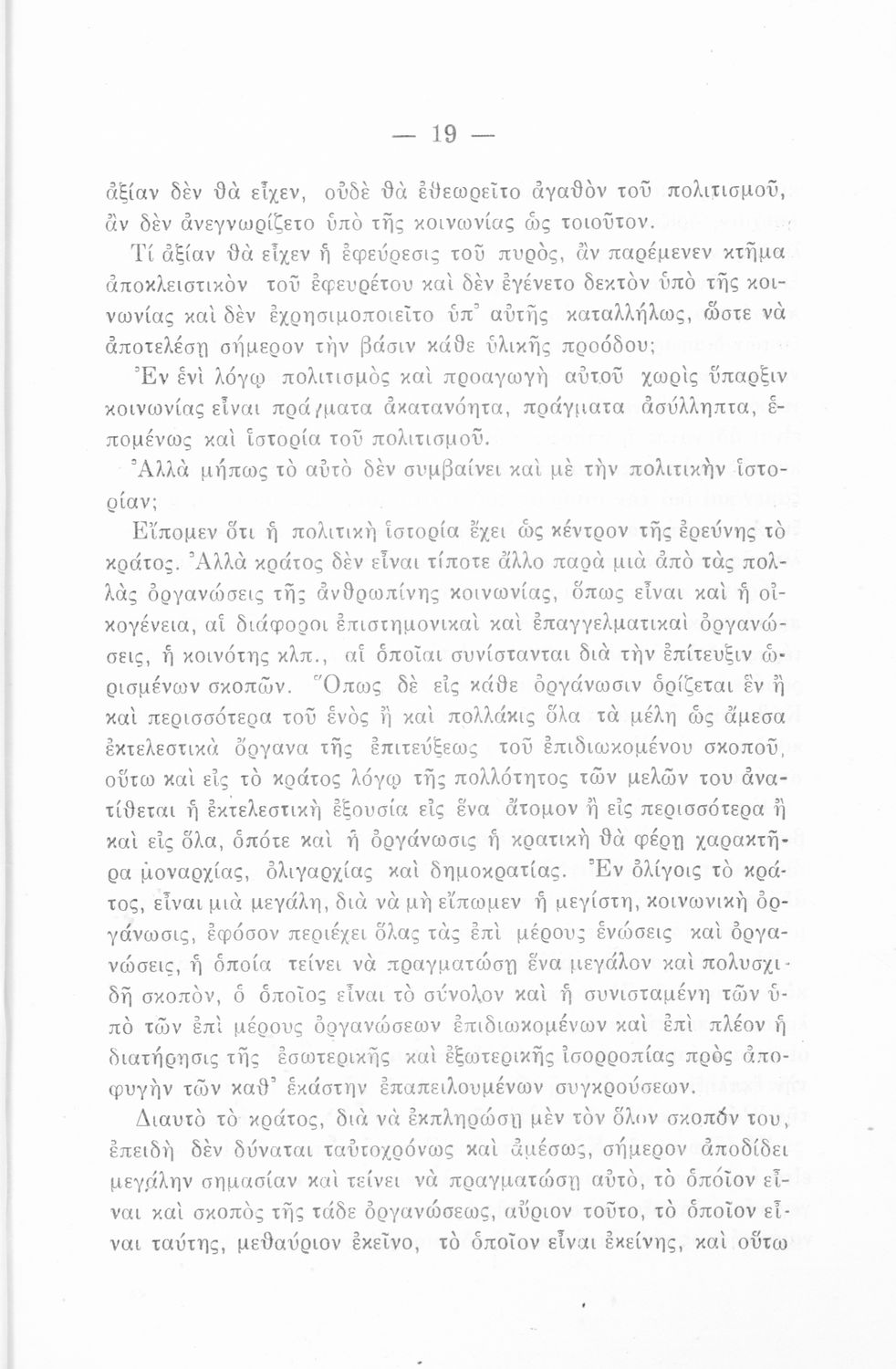 — 19 —

ἀξίαν δὲν θὰ εἶχεν, οὐδὲ θὰ ἐθεωρεῖτο ἀγαθὸν τοῦ πολιτισμοῦ, ἂν δὲν ἀνεγνωρίζετο ὑπὸ τῆς κοινωνίας ὡς τοιοῦτον.

Τί ἀξίαν θὰ εἶχεν ἡ ἐφεύρεσις τοῦ πυρὸς, ἂν παρέμενεν κτῆμα ἀποκλειστικὸν τοῦ ἐφευρέτου καὶ δὲν ἐγένετο δεκτὸν ὑπὸ τῆς κοινωνίας καὶ δὲν ἐχρησιμοποιεῖτο ὑπ' αὐτῆς καταλλήλως, ὥστε νὰ ἀποτελέσῃ σήμερον τὴν βάσιν κάθε ὑλικῆς προόδου;

Ἐν ἑνὶ λόγῳ πολιτισμὸς καὶ προαγωγὴ αὐτοῦ χωρὶς ὕπαρξιν κοινωνίας εἶναι πράγματα ἀκατανόητα, πράγματα ἀσύλληπτα, ἑπομένως καὶ ἱστορία τοῦ πολιτισμοῦ.

Ἀλλὰ μήπως τὸ αὐτὸ δὲν συμβαίνει καὶ μὲ τὴν πολιτικὴν ἱστορίαν;

Εἴπομεν ὅτι ἡ πολιτικὴ ἱστορία ἔχει ὡς κέντρον τῆς ἐρεύνης τὸ κράτος. Ἀλλὰ κράτος δὲν εἶναι τίποτε ἄλλο παρὰ μιὰ ἀπὸ τὰς πολλὰς ὀργανώσεις τῆς ἀνθρωπίνης κοινωνίας, ὅπως εἶναι καὶ ἡ οἰκογένεια, αἱ διάφοροι ἐπιστημονικαὶ καὶ ἐπαγγελματικαὶ ὀργανώσεις, ἡ κοινότης κλπ., αἱ ὁποῖαι συνίστανται διὰ τὴν ἐπίτευξιν ὡρισμένων σκοπῶν. Ὅπως δὲ εἰς κάθε ὀργάνωσιν ὁρίζεται ἓν ἢ καὶ περισσότερα τοῦ ἑνὸς ἢ καὶ πολλάκις ὅλα τὰ μέλη ὡς ἄμεσα ἐκτελεστικὰ ὄργανα τῆς ἐπιτεύξεως τοῦ ἐπιδιωκομένου σκοποῦ, οὕτω καὶ εἰς τὸ κράτος λόγῳ τῆς πολλότητος τῶν μελῶν του ἀνατίθεται ἡ ἐκτελεστικὴ ἐξουσία εἰς ἕνα ἄτομον ἢ εἰς περισσότερα ἢ καὶ εἰς ὅλα, ὁπότε καὶ ἡ ὀργάνωσις ἡ κρατικὴ θὰ φέρῃ χαρακτῆρα μοναρχίας, ὀλιγαρχίας καὶ δημοκρατίας. Ἐν ὀλίγοις τὸ κράτος, εἶναι μιὰ μεγάλη, διὰ νὰ μὴ εἴπωμεν ἡ μεγίστη, κοινωνικὴ ὀργάνωσις, ἐφόσον περιέχει ὅλας τὰς ἐπὶ μέρους ἑνώσεις καὶ ὀργανώσεις, ἡ ὁποία τείνει νὰ πραγματώσῃ ἕνα μεγάλον καὶ πολυσχιδῆ σκοπὸν, ὁ ὁποῖος εἶναι τὸ σύνολον καὶ ἡ συνισταμένη τῶν ὑπὸ τῶν ἐπὶ μέρους ὀργανώσεων ἐπιδιωκομένων καὶ ἐπὶ πλέον ἡ διατήρησις τῆς ἐσωτερικῆς καὶ ἐξωτερικῆς ἰσορροπίας πρὸς ἀποφυγὴν τῶν καθ' ἑκάστην ἐπαπειλουμένων συγκρούσεων.

Διαυτὸ τὸ κράτος, διὰ νὰ ἐκπληρώσῃ μὲν τὸν ὅλον σκοπόν του, ἐπειδὴ δὲν δύναται ταὐτοχρόνως καὶ ἀμέσως, σήμερον ἀποδίδει μεγάλην σημασίαν καὶ τείνει νὰ πραγματώσῃ αὐτὸ, τὸ ὁποῖον εἶναι καὶ σκοπὸς τῆς τάδε ὀργανώσεως, αὔριον τοῦτο, τὸ ὁποῖον εἶναι ταύτης, μεθαύριον ἐκεῖνο, τὸ ὁποῖον εἶναι ἐκείνης, καὶ οὕτω